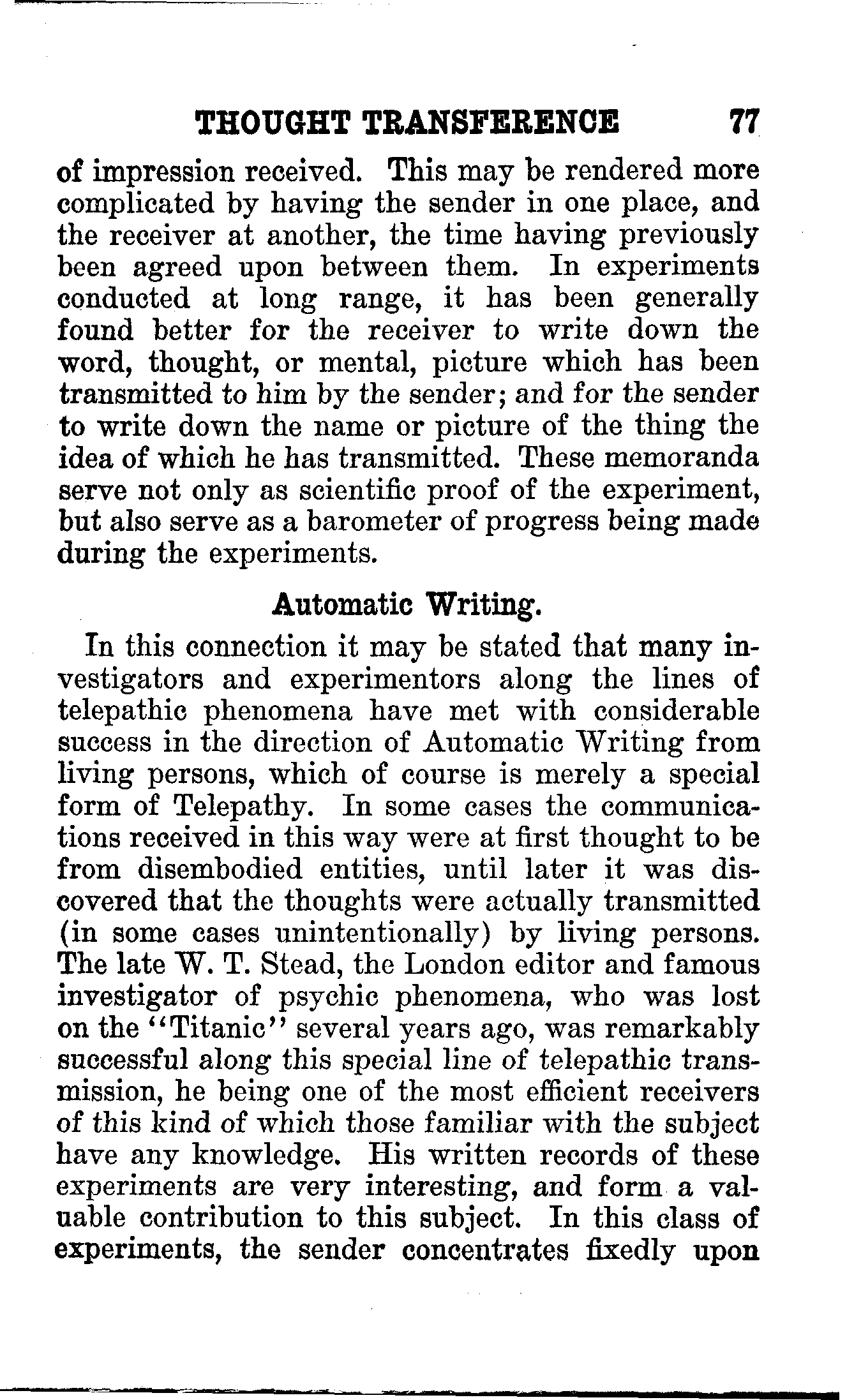 THOUGHT TRANSFERENCE 77

of impression received. This may be rendered more complicated by having the sender in one place, and the receiver at another, the time having previously been agreed upon between them. In experiments conducted at long range, it has been generally found better for the receiver to write down the word, thought, or mental, picture which has been transmitted to him by the sender; and for the sender to write down the name or picture of the thing the idea of which he has transmitted. These memoranda serve not only as scientific proof of the experiment, but also serve as a barometer of progress being made during the experiments.

Automatic Writing.

In this connection it may be stated that many investigators and experimentors along the lines of telepathic phenomena have met with considerable success in the direction of Automatic Writing from living persons, which of course is merely a special form of Telepathy. In some cases the communications received in this way were at first thought to be from disembodied entities, until later it was discovered that the thoughts were actually transmitted (in some cases unintentionally) by living persons. The late W. T. Stead, the London editor and famous investigator of psychic phenomena, who was lost on the "Titanic" several years ago, was remarkably successful along this special line of telepathic transmission, he being one of the most efficient receivers of this kind of which those familiar with the subject have any knowledge. His written records of these experiments are very interesting, and form a valuable contribution to this subject. In this class of experiments, the sender concentrates fixedly upon